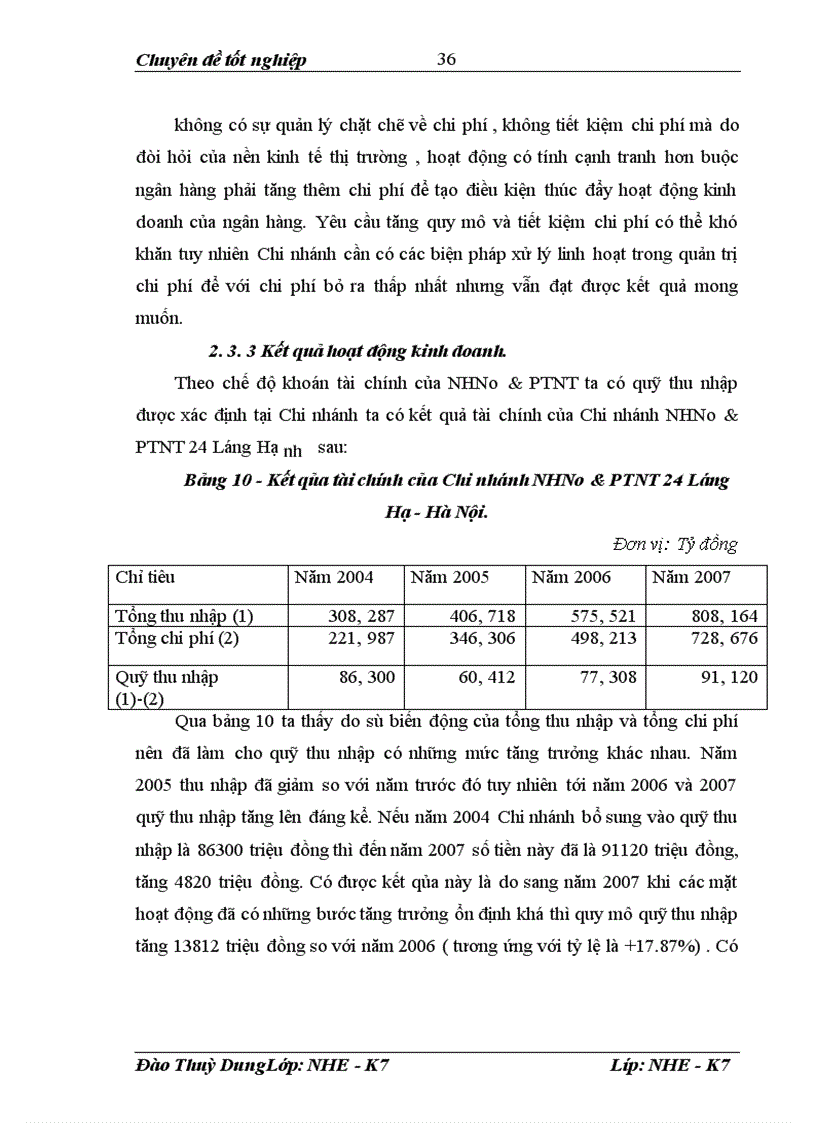 Chuyên đề tốt nghiệp 36

không có sự quản lý chặt chẽ về chi phí , không tiết kiệm chi phí mà do đòi hỏi của nền kinh tế thị trường , hoạt động có tính cạnh tranh hơn buộc ngân hàng phải tăng thêm chi phí để tạo điều kiện thúc đẩy hoạt động kinh doanh của ngân hàng. Yêu cầu tăng quy mô và tiết kiệm chi phí có thể khó khăn tuy nhiên Chi nhánh cần có các biện pháp xử lý linh hoạt trong quản trị chi phí để với chi phí bỏ ra thấp nhất nhưng vẫn đạt được kết quả mong muốn.

2. 3. 3 Kết quả hoạt động kinh doanh.

Theo chế độ khoán tài chính của NHNo & PTNT ta có quỹ thu nhập được xác định tại Chi nhánh ta có kết quả tài chính của Chi nhánh NHNo & PTNT 24 Láng Hạ nh sau:

Bảng 10 - Kết qủa tài chính của Chi nhánh NHNo & PTNT 24 Láng Hạ - Hà Nội.

Đơn vị: Tỷ đồng

| Chỉ tiêu | Năm 2004 | Năm 2005 | Năm 2006 | Năm 2007 |
|---|---|---|---|---|
| Tổng thu nhập (1) | 308, 287 | 406, 718 | 575, 521 | 808, 164 |
| Tổng chi phí (2) | 221, 987 | 346, 306 | 498, 213 | 728, 676 |
| Quỹ thu nhập (1)-(2) | 86, 300 | 60, 412 | 77, 308 | 91, 120 |

Qua bảng 10 ta thấy do sù biến động của tổng thu nhập và tổng chi phí nên đã làm cho quỹ thu nhập có những mức tăng trưởng khác nhau. Năm 2005 thu nhập đã giảm so với năm trước đó tuy nhiên tới năm 2006 và 2007 quỹ thu nhập tăng lên đáng kể. Nếu năm 2004 Chi nhánh bổ sung vào quỹ thu nhập là 86300 triệu đồng thì đến năm 2007 số tiền này đã là 91120 triệu đồng, tăng 4820 triệu đồng. Có được kết qủa này là do sang năm 2007 khi các mặt hoạt động đã có những bước tăng trưởng ổn định khá thì quy mô quỹ thu nhập tăng 13812 triệu đồng so với năm 2006 ( tương ứng với tỷ lệ là +17.87%) . Có

Đào Thuỳ DungLớp: NHE - K7 Lớp: NHE - K7